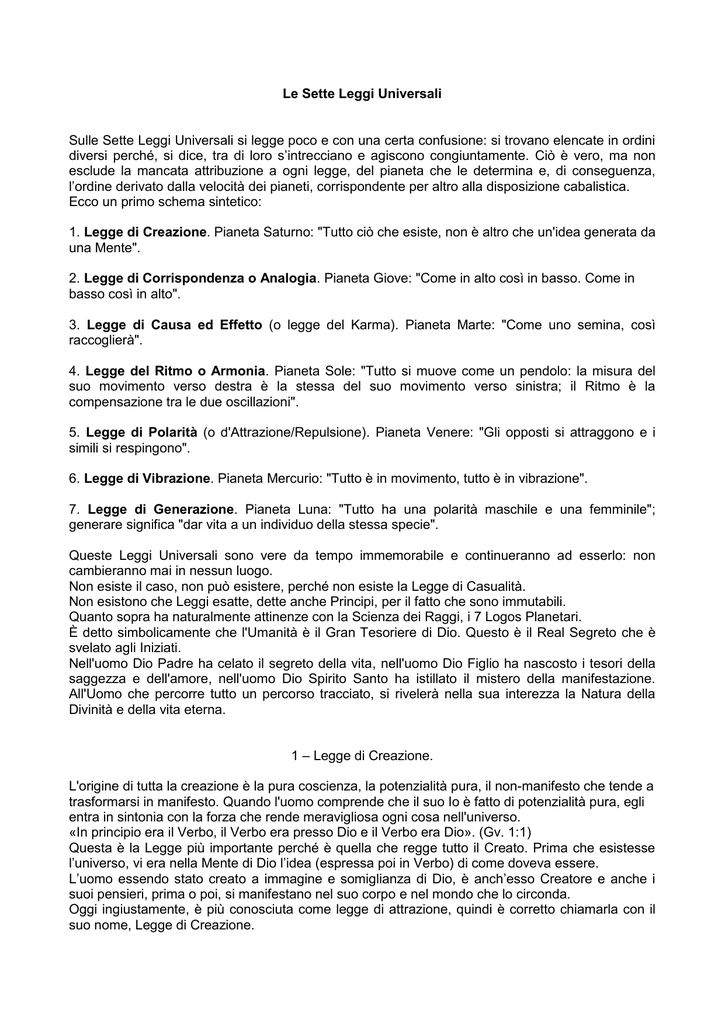 Le Sette Leggi Universali

Sulle Sette Leggi Universali si legge poco e con una certa confusione: si trovano elencate in ordini diversi perché, si dice, tra di loro s'intrecciano e agiscono congiuntamente. Ciò è vero, ma non esclude la mancata attribuzione a ogni legge, del pianeta che le determina e, di conseguenza, l'ordine derivato dalla velocità dei pianeti, corrispondente per altro alla disposizione cabalistica.
Ecco un primo schema sintetico:

1. Legge di Creazione. Pianeta Saturno: "Tutto ciò che esiste, non è altro che un'idea generata da una Mente".

2. Legge di Corrispondenza o Analogia. Pianeta Giove: "Come in alto così in basso. Come in basso così in alto".

3. Legge di Causa ed Effetto (o legge del Karma). Pianeta Marte: "Come uno semina, così raccoglierà".

4. Legge del Ritmo o Armonia. Pianeta Sole: "Tutto si muove come un pendolo: la misura del suo movimento verso destra è la stessa del suo movimento verso sinistra; il Ritmo è la compensazione tra le due oscillazioni".

5. Legge di Polarità (o d'Attrazione/Repulsione). Pianeta Venere: "Gli opposti si attraggono e i simili si respingono".

6. Legge di Vibrazione. Pianeta Mercurio: "Tutto è in movimento, tutto è in vibrazione".

7. Legge di Generazione. Pianeta Luna: "Tutto ha una polarità maschile e una femminile"; generare significa "dar vita a un individuo della stessa specie".

Queste Leggi Universali sono vere da tempo immemorabile e continueranno ad esserlo: non cambieranno mai in nessun luogo.
Non esiste il caso, non può esistere, perché non esiste la Legge di Casualità.
Non esistono che Leggi esatte, dette anche Principi, per il fatto che sono immutabili.
Quanto sopra ha naturalmente attinenze con la Scienza dei Raggi, i 7 Logos Planetari.
È detto simbolicamente che l'Umanità è il Gran Tesoriere di Dio. Questo è il Real Segreto che è svelato agli Iniziati.
Nell'uomo Dio Padre ha celato il segreto della vita, nell'uomo Dio Figlio ha nascosto i tesori della saggezza e dell'amore, nell'uomo Dio Spirito Santo ha istillato il mistero della manifestazione. All'Uomo che percorre tutto un percorso tracciato, si rivelerà nella sua interezza la Natura della Divinità e della vita eterna.

1 – Legge di Creazione.

L'origine di tutta la creazione è la pura coscienza, la potenzialità pura, il non-manifesto che tende a trasformarsi in manifesto. Quando l'uomo comprende che il suo Io è fatto di potenzialità pura, egli entra in sintonia con la forza che rende meravigliosa ogni cosa nell'universo.
«In principio era il Verbo, il Verbo era presso Dio e il Verbo era Dio». (Gv. 1:1)
Questa è la Legge più importante perché è quella che regge tutto il Creato. Prima che esistesse l'universo, vi era nella Mente di Dio l'idea (espressa poi in Verbo) di come doveva essere.
L'uomo essendo stato creato a immagine e somiglianza di Dio, è anch'esso Creatore e anche i suoi pensieri, prima o poi, si manifestano nel suo corpo e nel mondo che lo circonda.
Oggi ingiustamente, è più conosciuta come legge di attrazione, quindi è corretto chiamarla con il suo nome, Legge di Creazione.